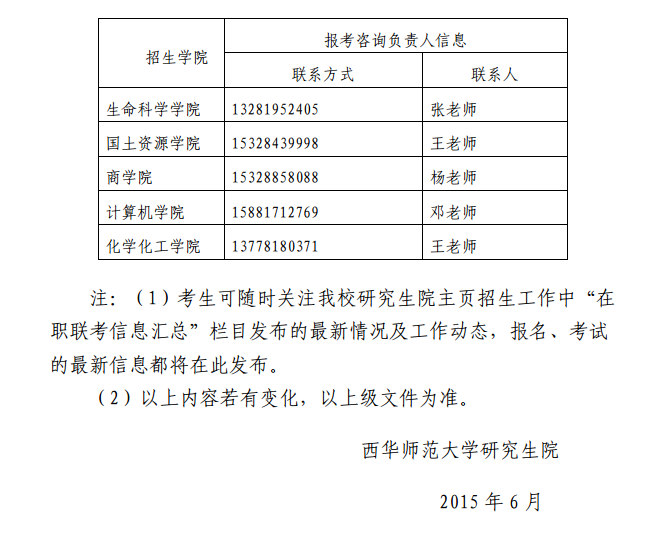 | 招生学院 | 报考咨询负责人信息 | |
|---|---|---|
| | 联系方式 | 联系人 |
| 生命科学学院 | 13281952405 | 张老师 |
| 国土资源学院 | 15328439998 | 王老师 |
| 商学院 | 15328858088 | 杨老师 |
| 计算机学院 | 15881712769 | 邓老师 |
| 化学化工学院 | 13778180371 | 王老师 |

注：（1）考生可随时关注我校研究生院主页招生工作中“在职联考信息汇总”栏目发布的最新情况及工作动态，报名、考试的最新信息都将在此发布。

（2）以上内容若有变化，以上级文件为准。

西华师范大学研究生院

2015 年 6 月